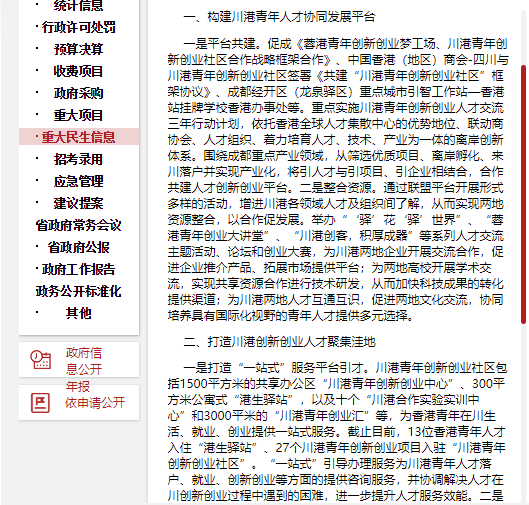 · 统计信息
· 行政许可处罚
· 预算决算
· 收费项目
· 政府采购
· 重大项目
· 重大民生信息
· 招考录用
· 应急管理
· 建议提案
省政府常务会议
· 省政府公报
· 政府工作报告
政务公开标准化
· 其他

政府信息公开年报
依申请公开

一、构建川港青年人才协同发展平台

一是平台共建。促成《蓉港青年创新创业梦工场、川港青年创新创业社区合作战略框架合作》、中国香港（地区）商会-四川与川港青年创新创业社区签署《共建“川港青年创新创业社区”框架协议》、成都经开区（龙泉驿区）重点城市引智工作站—香港站挂牌学校香港办事处等。重点实施川港青年创新创业人才交流三年行动计划，依托香港全球人才集散中心的优势地位、联动商协会、人才组织、着力培育人才、技术、产业为一体的离岸创新体系。围绕成都重点产业领域，从筛选优质项目、离岸孵化、来川落户并实现产业化，将引人才与引项目、引企业相结合，合作共建人才创新创业平台。二是整合资源。通过联盟平台开展形式多样的活动，增进川港各领域人才及组织间了解，从而实现两地资源整合，以合作促发展。举办“‘驿’花‘驿’世界”、“蓉港青年创业大讲堂”、“川港创客，积厚成器”等系列人才交流主题活动、论坛和创业大赛，为川港两地企业开展交流合作，促进企业推介产品、拓展市场提供平台；为两地高校开展学术交流，实现共享资源合作进行技术研发，从而加快科技成果的转化提供渠道；为川港两地人才互通互识，促进两地文化交流，协同培养具有国际化视野的青年人才提供多元选择。

二、打造川港创新创业人才聚集洼地

一是打造“一站式”服务平台引才。川港青年创新创业社区包括1500平方米的共享办公区“川港青年创新创业中心”、300平方米公寓式“港生驿站”，以及十个“川港合作实验实训中心”和3000平米的“川港青年创业汇”等，为香港青年在川生活、就业、创业提供一站式服务。截止目前，13位香港青年人才入住“港生驿站”、27个川港青年创新创业项目入驻“川港青年创新创业社区”。“一站式”引导办理服务为川港青年人才落户、就业、创新创业等方面的提供咨询服务，并协调解决人才在川创新创业过程中遇到的困难，进一步提升人才服务效能。二是